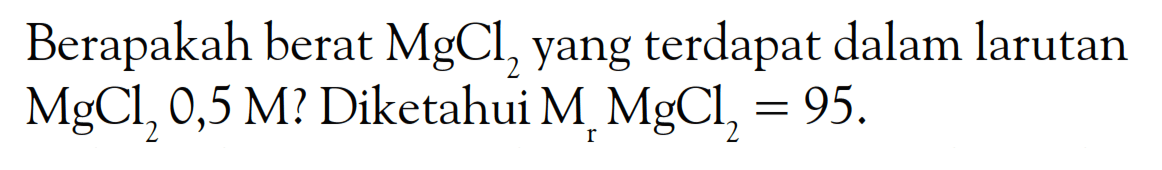 Berapakah berat $MgCl_2$ yang terdapat dalam larutan $MgCl_2$ 0,5 M? Diketahui $M_r$ $MgCl_2 = 95$.